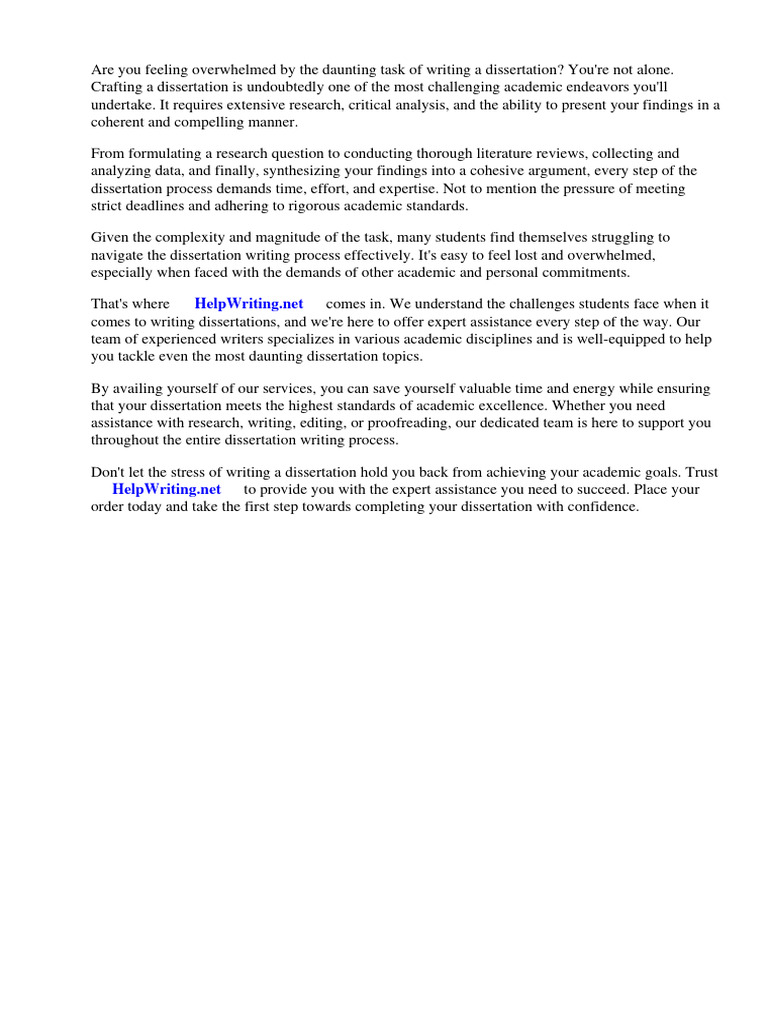 Are you feeling overwhelmed by the daunting task of writing a dissertation? You're not alone. Crafting a dissertation is undoubtedly one of the most challenging academic endeavors you'll undertake. It requires extensive research, critical analysis, and the ability to present your findings in a coherent and compelling manner.

From formulating a research question to conducting thorough literature reviews, collecting and analyzing data, and finally, synthesizing your findings into a cohesive argument, every step of the dissertation process demands time, effort, and expertise. Not to mention the pressure of meeting strict deadlines and adhering to rigorous academic standards.

Given the complexity and magnitude of the task, many students find themselves struggling to navigate the dissertation writing process effectively. It's easy to feel lost and overwhelmed, especially when faced with the demands of other academic and personal commitments.

That's where HelpWriting.net comes in. We understand the challenges students face when it comes to writing dissertations, and we're here to offer expert assistance every step of the way. Our team of experienced writers specializes in various academic disciplines and is well-equipped to help you tackle even the most daunting dissertation topics.

By availing yourself of our services, you can save yourself valuable time and energy while ensuring that your dissertation meets the highest standards of academic excellence. Whether you need assistance with research, writing, editing, or proofreading, our dedicated team is here to support you throughout the entire dissertation writing process.

Don't let the stress of writing a dissertation hold you back from achieving your academic goals. Trust HelpWriting.net to provide you with the expert assistance you need to succeed. Place your order today and take the first step towards completing your dissertation with confidence.